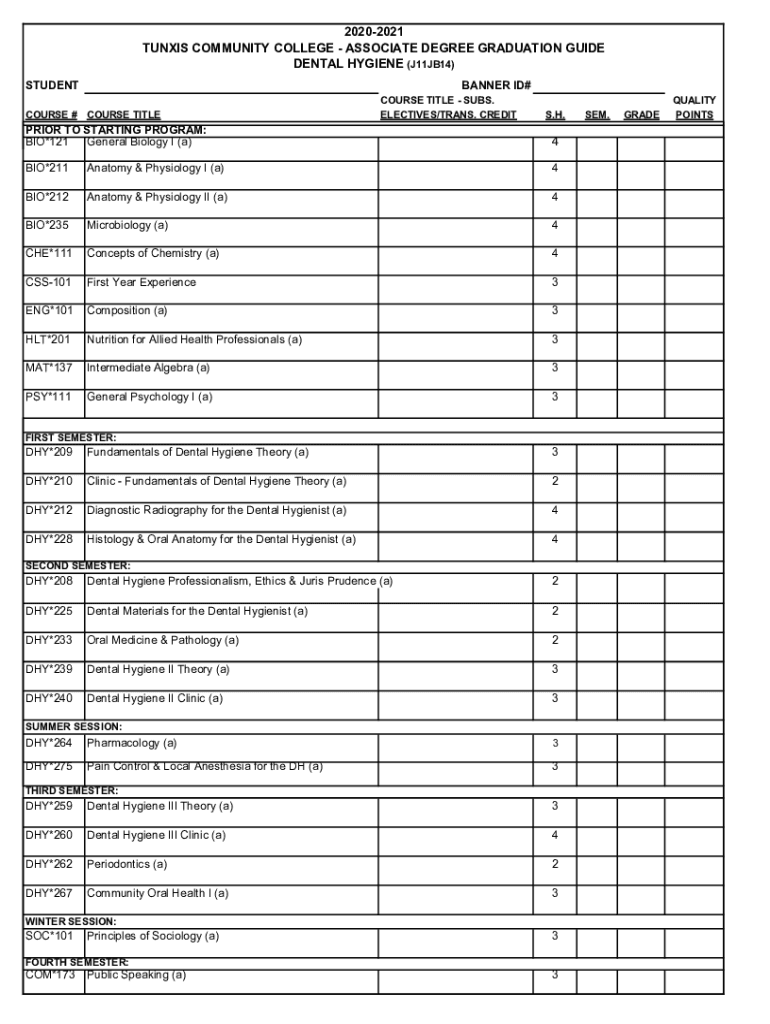 2020-2021
TUNXIS COMMUNITY COLLEGE - ASSOCIATE DEGREE GRADUATION GUIDE
DENTAL HYGIENE (J11JB14)

STUDENT

BANNER ID#

| COURSE # | COURSE TITLE | COURSE TITLE - SUBS. ELECTIVES/TRANS. CREDIT | S.H. | SEM. | GRADE | QUALITY POINTS |
|---|---|---|---|---|---|---|
| PRIOR TO STARTING PROGRAM: | | | | | | |
| BIO*121 | General Biology I (a) | | 4 | | | |
| BIO*211 | Anatomy & Physiology I (a) | | 4 | | | |
| BIO*212 | Anatomy & Physiology II (a) | | 4 | | | |
| BIO*235 | Microbiology (a) | | 4 | | | |
| CHE*111 | Concepts of Chemistry (a) | | 4 | | | |
| CSS-101 | First Year Experience | | 3 | | | |
| ENG*101 | Composition (a) | | 3 | | | |
| HLT*201 | Nutrition for Allied Health Professionals (a) | | 3 | | | |
| MAT*137 | Intermediate Algebra (a) | | 3 | | | |
| PSY*111 | General Psychology I (a) | | 3 | | | |
| FIRST SEMESTER: | | | | | | |
| DHY*209 | Fundamentals of Dental Hygiene Theory (a) | | 3 | | | |
| DHY*210 | Clinic - Fundamentals of Dental Hygiene Theory (a) | | 2 | | | |
| DHY*212 | Diagnostic Radiography for the Dental Hygienist (a) | | 4 | | | |
| DHY*228 | Histology & Oral Anatomy for the Dental Hygienist (a) | | 4 | | | |
| SECOND SEMESTER: | | | | | | |
| DHY*208 | Dental Hygiene Professionalism, Ethics & Juris Prudence (a) | | 2 | | | |
| DHY*225 | Dental Materials for the Dental Hygienist (a) | | 2 | | | |
| DHY*233 | Oral Medicine & Pathology (a) | | 2 | | | |
| DHY*239 | Dental Hygiene II Theory (a) | | 3 | | | |
| DHY*240 | Dental Hygiene II Clinic (a) | | 3 | | | |
| SUMMER SESSION: | | | | | | |
| DHY*264 | Pharmacology (a) | | 3 | | | |
| DHY*275 | Pain Control & Local Anesthesia for the DH (a) | | 3 | | | |
| THIRD SEMESTER: | | | | | | |
| DHY*259 | Dental Hygiene III Theory (a) | | 3 | | | |
| DHY*260 | Dental Hygiene III Clinic (a) | | 4 | | | |
| DHY*262 | Periodontics (a) | | 2 | | | |
| DHY*267 | Community Oral Health I (a) | | 3 | | | |
| WINTER SESSION: | | | | | | |
| SOC*101 | Principles of Sociology (a) | | 3 | | | |
| FOURTH SEMESTER: | | | | | | |
| COM*173 | Public Speaking (a) | | 3 | | | |